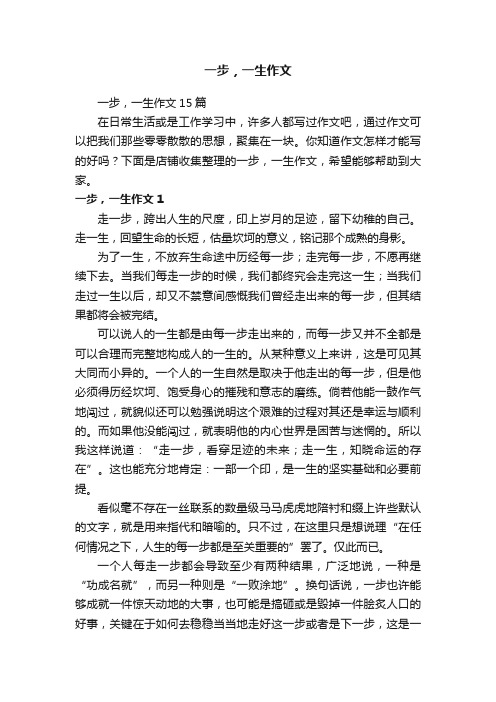 一步，一生作文

一步，一生作文15篇

在日常生活或是工作学习中，许多人都写过作文吧，通过作文可以把我们那些零零散散的思想，聚集在一块。你知道作文怎样才能写的好吗？下面是店铺收集整理的一步，一生作文，希望能够帮助到大家。

一步，一生作文1

走一步，跨出人生的尺度，印上岁月的足迹，留下幼稚的自己。走一生，回望生命的长短，估量坎坷的意义，铭记那个成熟的身影。

为了一生，不放弃生命途中历经每一步；走完每一步，不愿再继续下去。当我们每走一步的时候，我们都终究会走完这一生；当我们走过一生以后，却又不禁意间感慨我们曾经走出来的每一步，但其结果都将会被完结。

可以说人的一生都是由每一步走出来的，而每一步又并不全都是可以合理而完整地构成人的一生的。从某种意义上来讲，这是可见其大同而小异的。一个人的一生自然是取决于他走出的每一步，但是他必须得历经坎坷、饱受身心的摧残和意志的磨练。倘若他能一鼓作气地闯过，就貌似还可以勉强说明这个艰难的过程对其还是幸运与顺利的。而如果他没能闯过，就表明他的内心世界是困苦与迷惘的。所以我这样说道：“走一步，看穿足迹的未来；走一生，知晓命运的存在”。这也能充分地肯定：一部一个印，是一生的坚实基础和必要前提。

看似毫不存在一丝联系的数量级马马虎虎地陪衬和缀上许些默认的文字，就是用来指代和暗喻的。只不过，在这里只是想说理“在任何情况之下，人生的每一步都是至关重要的”罢了。仅此而已。

一个人每走一步都会导致至少有两种结果，广泛地说，一种是“功成名就”，而另一种则是“一败涂地”。换句话说，一步也许能够成就一件惊天动地的大事，也可能是搞砸或是毁掉一件脍炙人口的好事，关键在于如何去稳稳当当地走好这一步或者是下一步，这是一